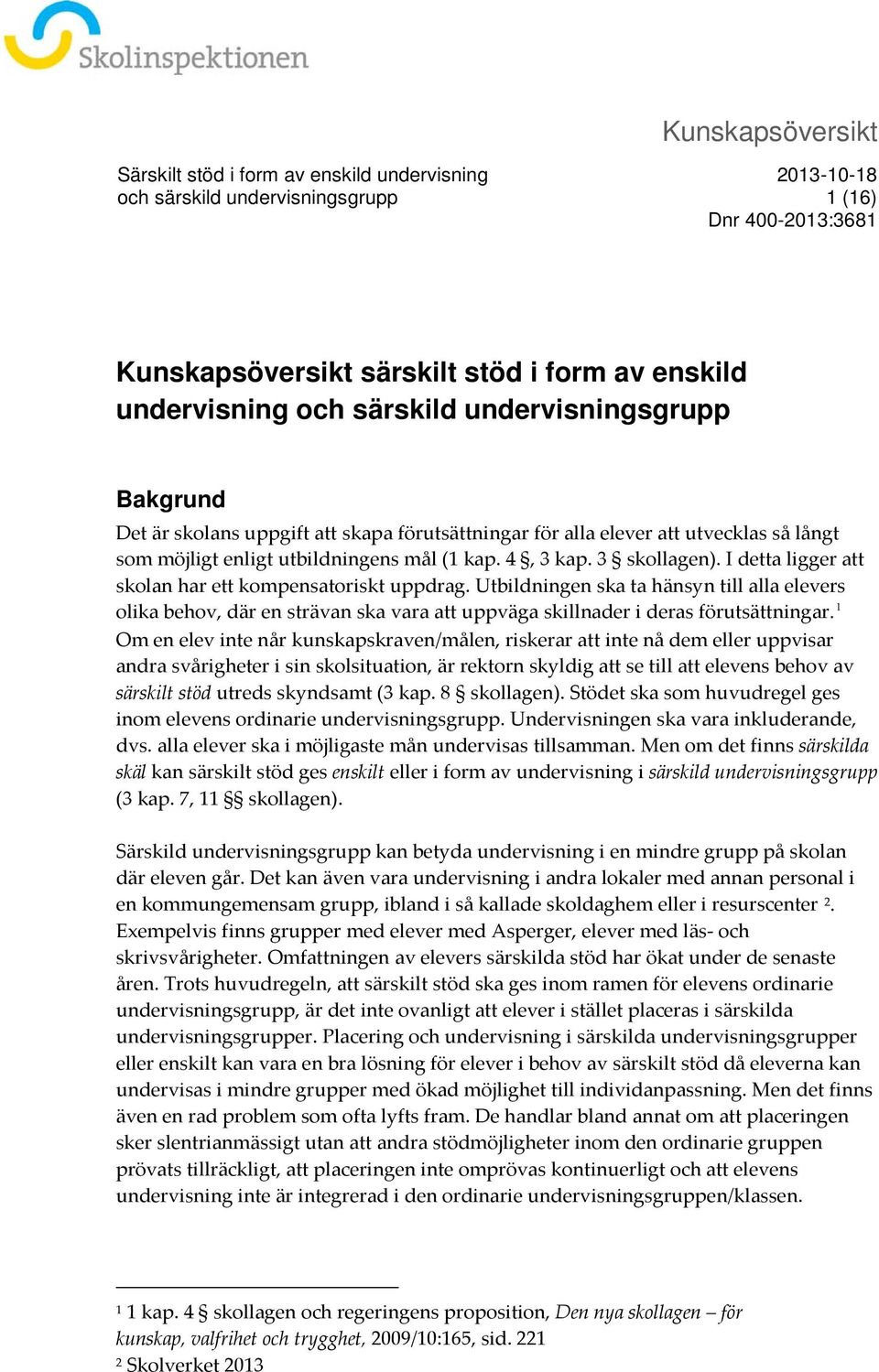 Skolinspektionen

Kunskapsöversikt

Särskilt stöd i form av enskild undervisning och särskild undervisningsgrupp

2013-10-18
1 (16)
Dnr 400-2013:3681

Kunskapsöversikt särskilt stöd i form av enskild undervisning och särskild undervisningsgrupp

Bakgrund

Det är skolans uppgift att skapa förutsättningar för alla elever att utvecklas så långt som möjligt enligt utbildningens mål (1 kap. 4 §, 3 kap. 3 § skollagen). I detta ligger att skolan har ett kompensatoriskt uppdrag. Utbildningen ska ta hänsyn till alla elevers olika behov, där en strävan ska vara att uppväga skillnader i deras förutsättningar.$^1$ Om en elev inte når kunskapskraven/målen, riskerar att inte nå dem eller uppvisar andra svårigheter i sin skolsituation, är rektorn skyldig att se till att elevens behov av särskilt stöd utreds skyndsamt (3 kap. 8 § skollagen). Stödet ska som huvudregel ges inom elevens ordinarie undervisningsgrupp. Undervisningen ska vara inkluderande, dvs. alla elever ska i möjligaste mån undervisas tillsamman. Men om det finns särskilda skäl kan särskilt stöd ges enskilt eller i form av undervisning i särskild undervisningsgrupp (3 kap. 7, 11 §§ skollagen).

Särskild undervisningsgrupp kan betyda undervisning i en mindre grupp på skolan där eleven går. Det kan även vara undervisning i andra lokaler med annan personal i en kommungemensam grupp, ibland i så kallade skoldaghem eller i resurscenter $^2$. Exempelvis finns grupper med elever med Asperger, elever med läs- och skrivsvårigheter. Omfattningen av elevers särskilda stöd har ökat under de senaste åren. Trots huvudregeln, att särskilt stöd ska ges inom ramen för elevens ordinarie undervisningsgrupp, är det inte ovanligt att elever i stället placeras i särskilda undervisningsgrupper. Placering och undervisning i särskilda undervisningsgrupper eller enskilt kan vara en bra lösning för elever i behov av särskilt stöd då eleverna kan undervisas i mindre grupper med ökad möjlighet till individanpassning. Men det finns även en rad problem som ofta lyfts fram. De handlar bland annat om att placeringen sker slentrianmässigt utan att andra stödmöjligheter inom den ordinarie gruppen prövats tillräckligt, att placeringen inte omprövas kontinuerligt och att elevens undervisning inte är integrerad i den ordinarie undervisningsgruppen/klassen.

$^1$ 1 kap. 4 § skollagen och regeringens proposition, Den nya skollagen – för kunskap, valfrihet och trygghet, 2009/10:165, sid. 221
$^2$ Skolverket 2013